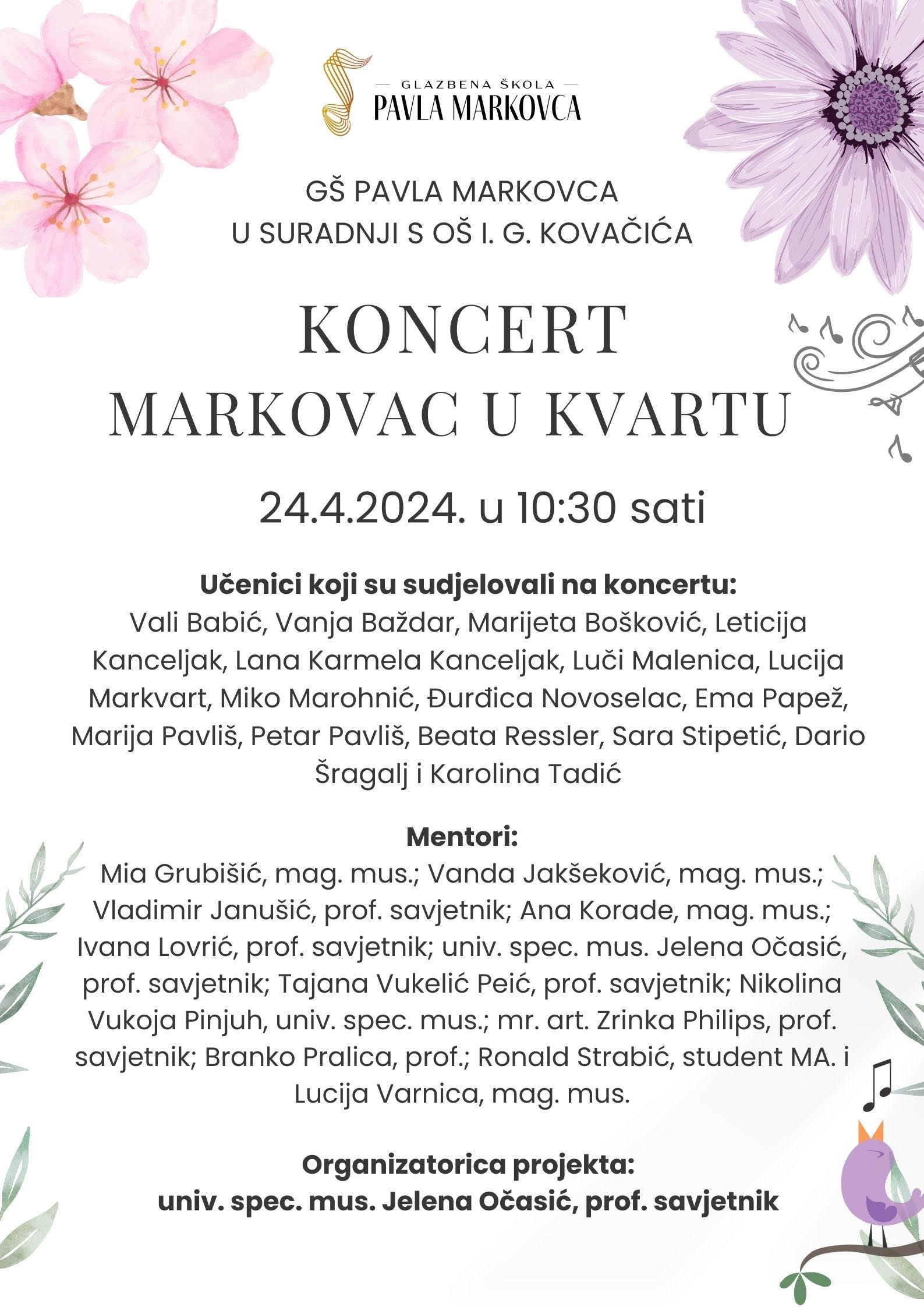 GLAZBENA ŠKOLA
PAVLA MARKOVCA

GŠ PAVLA MARKOVCA
U SURADNJI S OŠ I. G. KOVAČIĆA

KONCERT
MARKOVAC U KVARTU

24.4.2024. u 10:30 sati

Učenici koji su sudjelovali na koncertu:
Vali Babić, Vanja Baždar, Marijeta Bošković, Leticija Kanceljak, Lana Karmela Kanceljak, Luči Malenica, Lucija Markvart, Miko Marohnić, Đurđica Novoselac, Ema Papež, Marija Pavliš, Petar Pavliš, Beata Ressler, Sara Stipetić, Dario Šragalj i Karolina Tadić

Mentori:
Mia Grubišić, mag. mus.; Vanda Jakšeković, mag. mus.; Vladimir Janušić, prof. savjetnik; Ana Korade, mag. mus.; Ivana Lovrić, prof. savjetnik; univ. spec. mus. Jelena Očasić, prof. savjetnik; Tajana Vukelić Peić, prof. savjetnik; Nikolina Vukoja Pinjuh, univ. spec. mus.; mr. art. Zrinka Philips, prof. savjetnik; Branko Pralica, prof.; Ronald Strabić, student MA. i Lucija Varnica, mag. mus.

Organizatorica projekta:
univ. spec. mus. Jelena Očasić, prof. savjetnik